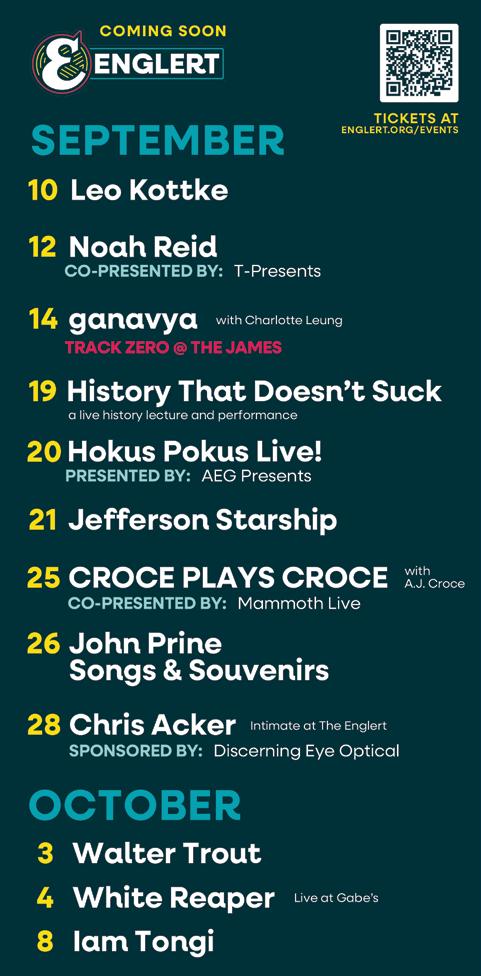 COMING SOON
ENGLERT

TICKETS AT
ENGLERT.ORG/EVENTS

SEPTEMBER

10 Leo Kottke

12 Noah Reid
CO-PRESENTED BY: T-Presents

14 ganavya with Charlotte Leung
TRACK ZERO @ THE JAMES

19 History That Doesn't Suck
a live history lecture and performance

20 Hokus Pokus Live!
PRESENTED BY: AEG Presents

21 Jefferson Starship

25 CROCE PLAYS CROCE with A.J. Croce
CO-PRESENTED BY: Mammoth Live

26 John Prine
Songs & Souvenirs

28 Chris Acker Intimate at The Englert
SPONSORED BY: Discerning Eye Optical

OCTOBER

3 Walter Trout

4 White Reaper Live at Gabe's

8 Iam Tongi